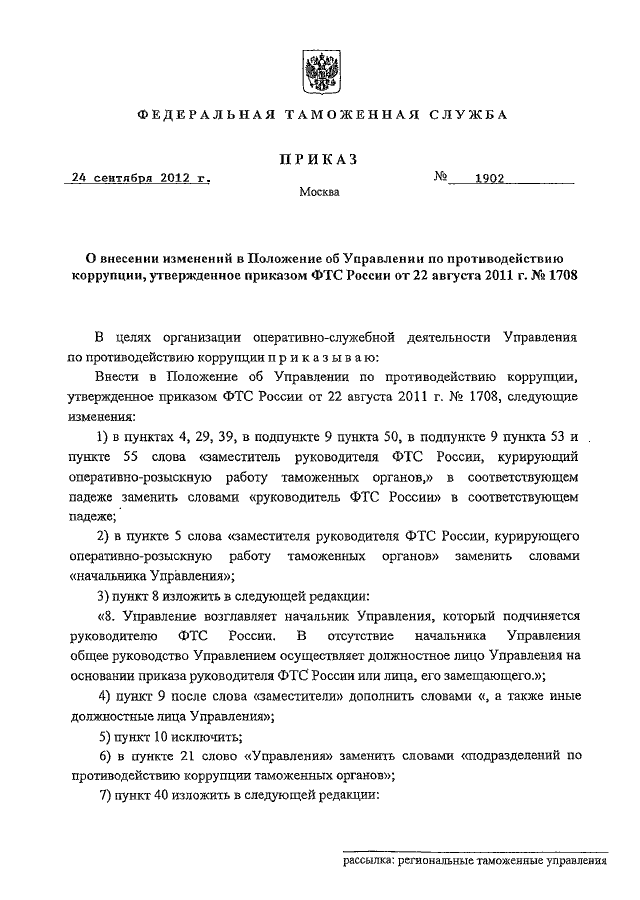 ФЕДЕРАЛЬНАЯ ТАМОЖЕННАЯ СЛУЖБА

ПРИКАЗ

24 сентября 2012 г. № 1902

Москва

О внесении изменений в Положение об Управлении по противодействию коррупции, утвержденное приказом ФТС России от 22 августа 2011 г. № 1708

В целях организации оперативно-служебной деятельности Управления по противодействию коррупции п р и к а з ы в а ю:

Внести в Положение об Управлении по противодействию коррупции, утвержденное приказом ФТС России от 22 августа 2011 г. № 1708, следующие изменения:

1) в пунктах 4, 29, 39, в подпункте 9 пункта 50, в подпункте 9 пункта 53 и пункте 55 слова «заместитель руководителя ФТС России, курирующий оперативно-розыскную работу таможенных органов,» в соответствующем падеже заменить словами «руководитель ФТС России» в соответствующем падеже;

2) в пункте 5 слова «заместителя руководителя ФТС России, курирующего оперативно-розыскную работу таможенных органов» заменить словами «начальника Управления»;

3) пункт 8 изложить в следующей редакции:

«8. Управление возглавляет начальник Управления, который подчиняется руководителю ФТС России. В отсутствие начальника Управления общее руководство Управлением осуществляет должностное лицо Управления на основании приказа руководителя ФТС России или лица, его замещающего.»;

4) пункт 9 после слова «заместители» дополнить словами «, а также иные должностные лица Управления»;

5) пункт 10 исключить;

6) в пункте 21 слово «Управления» заменить словами «подразделений по противодействию коррупции таможенных органов»;

7) пункт 40 изложить в следующей редакции:

рассылка: региональные таможенные управления